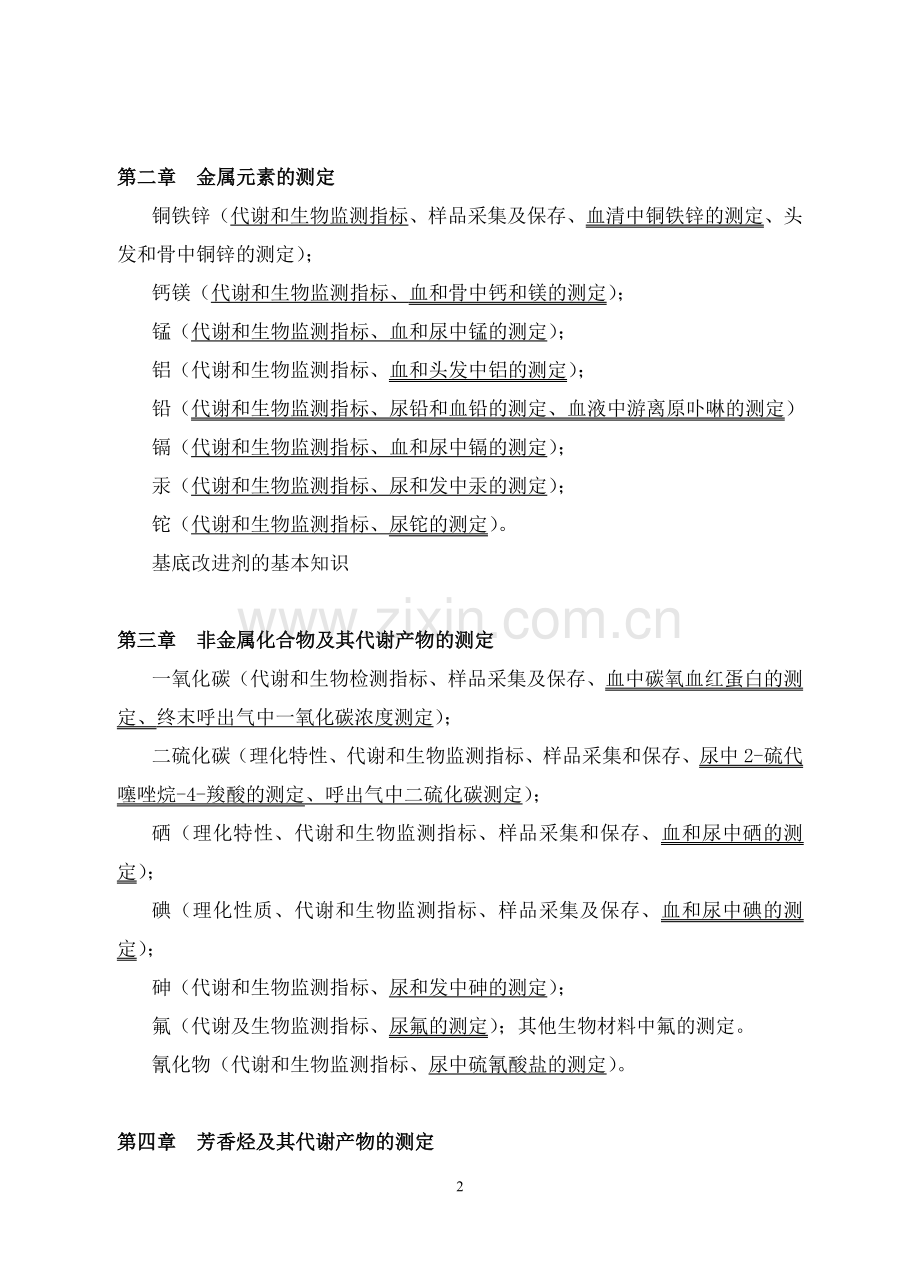 第二章 金属元素的测定

铜铁锌（代谢和生物监测指标、样品采集及保存、血清中铜铁锌的测定、头发和骨中铜锌的测定）；

钙镁（代谢和生物监测指标、血和骨中钙和镁的测定）；

锰（代谢和生物监测指标、血和尿中锰的测定）；

铝（代谢和生物监测指标、血和头发中铝的测定）；

铅（代谢和生物监测指标、尿铅和血铅的测定、血液中游离原卟啉的测定）

镉（代谢和生物监测指标、血和尿中镉的测定）；

汞（代谢和生物监测指标、尿和发中汞的测定）；

铊（代谢和生物监测指标、尿铊的测定）。

基底改进剂的基本知识

第三章 非金属化合物及其代谢产物的测定

一氧化碳（代谢和生物检测指标、样品采集及保存、血中碳氧血红蛋白的测定、终末呼出气中一氧化碳浓度测定）；

二硫化碳（理化特性、代谢和生物监测指标、样品采集和保存、尿中2-硫代噻唑烷-4-羧酸的测定、呼出气中二硫化碳测定）；

硒（理化特性、代谢和生物监测指标、样品采集和保存、血和尿中硒的测定）；

碘（理化性质、代谢和生物监测指标、样品采集及保存、血和尿中碘的测定）；

砷（代谢和生物监测指标、尿和发中砷的测定）；

氟（代谢及生物监测指标、尿氟的测定）；其他生物材料中氟的测定。

氰化物（代谢和生物监测指标、尿中硫氰酸盐的测定）。

第四章 芳香烃及其代谢产物的测定

2

www.zixin.com.cn